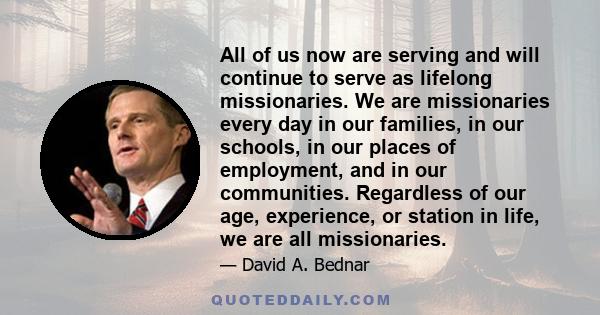 All of us now are serving and will continue to serve as lifelong missionaries. We are missionaries every day in our families, in our schools, in our places of employment, and in our communities. Regardless of our age, experience, or station in life, we are all missionaries.

— David A. Bednar

QUOTEDDAILY.COM